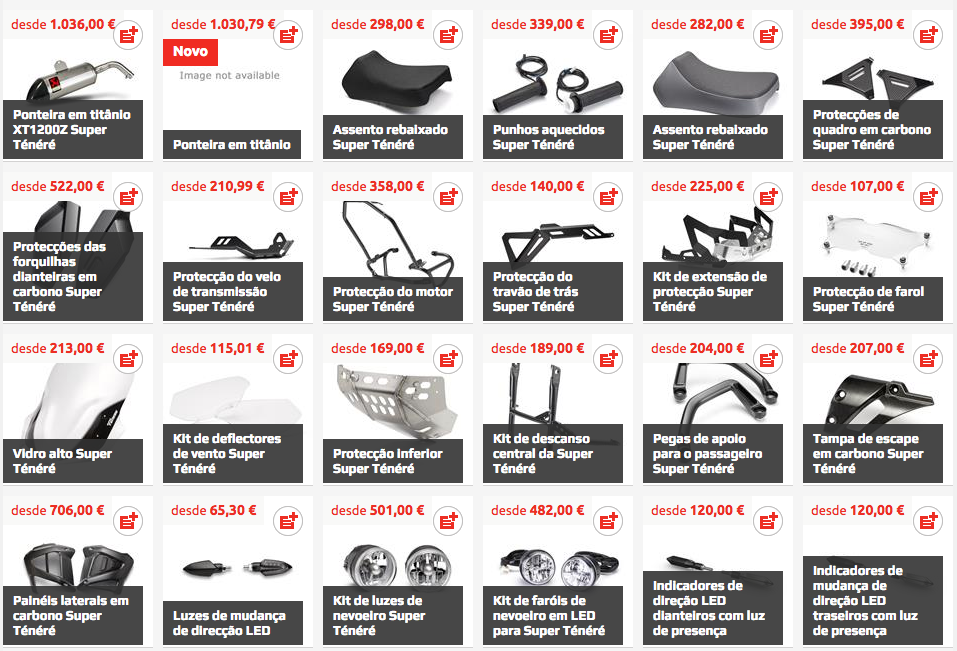 desde 1.036,00 €
Ponteira em titânio XT1200Z Super Ténéré

desde 1.030,79 €
Novo
Image not available
Ponteira em titânio

desde 298,00 €
Assento rebaixado Super Ténéré

desde 339,00 €
Punhos aquecidos Super Ténéré

desde 282,00 €
Assento rebaixado Super Ténéré

desde 395,00 €
Protecções de quadro em carbono Super Ténéré

desde 522,00 €
Protecções das forquilhas dianteiras em carbono Super Ténéré

desde 210,99 €
Protecção do veio de transmissão Super Ténéré

desde 358,00 €
Protecção do motor Super Ténéré

desde 140,00 €
Protecção do travão de trás Super Ténéré

desde 225,00 €
Kit de extensão de protecção Super Ténéré

desde 107,00 €
Protecção de farol Super Ténéré

desde 213,00 €
Vidro alto Super Ténéré

desde 115,01 €
Kit de deflectores de vento Super Ténéré

desde 169,00 €
Protecção inferior Super Ténéré

desde 189,00 €
Kit de descanso central da Super Ténéré

desde 204,00 €
Pegas de apoio para o passageiro Super Ténéré

desde 207,00 €
Tampa de escape em carbono Super Ténéré

desde 706,00 €
Painéis laterais em carbono Super Ténéré

desde 65,30 €
Luzes de mudança de direcção LED

desde 501,00 €
Kit de luzes de nevoeiro Super Ténéré

desde 482,00 €
Kit de faróis de nevoeiro em LED para Super Ténéré

desde 120,00 €
Indicadores de direção LED dianteiros com luz de presença

desde 120,00 €
Indicadores de mudança de direção LED traseiros com luz de presença